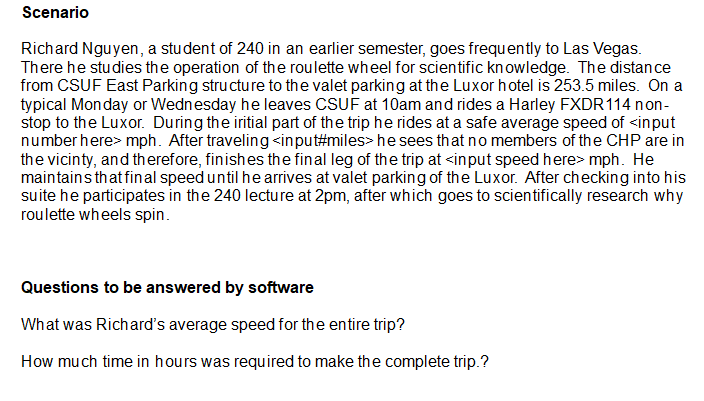 **Scenario**

Richard Nguyen, a student of 240 in an earlier semester, goes frequently to Las Vegas. There he studies the operation of the roulette wheel for scientific knowledge. The distance from CSUF East Parking structure to the valet parking at the Luxor hotel is 253.5 miles. On a typical Monday or Wednesday he leaves CSUF at 10am and rides a Harley FXDR114 non-stop to the Luxor. During the iritial part of the trip he rides at a safe average speed of <input number here> mph. After traveling <input#miles> he sees that no members of the CHP are in the vicinty, and therefore, finishes the final leg of the trip at <input speed here> mph. He maintains that final speed until he arrives at valet parking of the Luxor. After checking into his suite he participates in the 240 lecture at 2pm, after which goes to scientifically research why roulette wheels spin.

**Questions to be answered by software**

What was Richard's average speed for the entire trip?

How much time in hours was required to make the complete trip.?